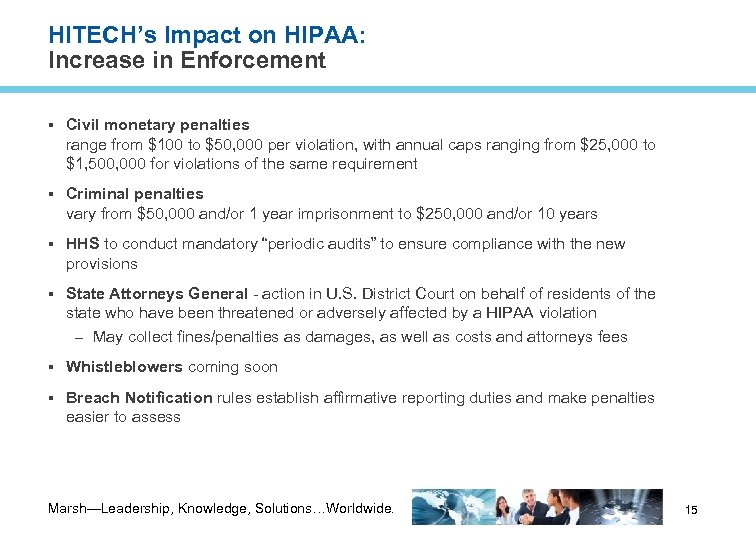 HITECH's Impact on HIPAA:
Increase in Enforcement

▪ Civil monetary penalties
range from \$100 to \$50,000 per violation, with annual caps ranging from \$25,000 to \$1,500,000 for violations of the same requirement

▪ Criminal penalties
vary from \$50,000 and/or 1 year imprisonment to \$250,000 and/or 10 years

▪ HHS to conduct mandatory "periodic audits" to ensure compliance with the new provisions

▪ State Attorneys General - action in U.S. District Court on behalf of residents of the state who have been threatened or adversely affected by a HIPAA violation
– May collect fines/penalties as damages, as well as costs and attorneys fees

▪ Whistleblowers coming soon

▪ Breach Notification rules establish affirmative reporting duties and make penalties easier to assess

Marsh—Leadership, Knowledge, Solutions…Worldwide.

15